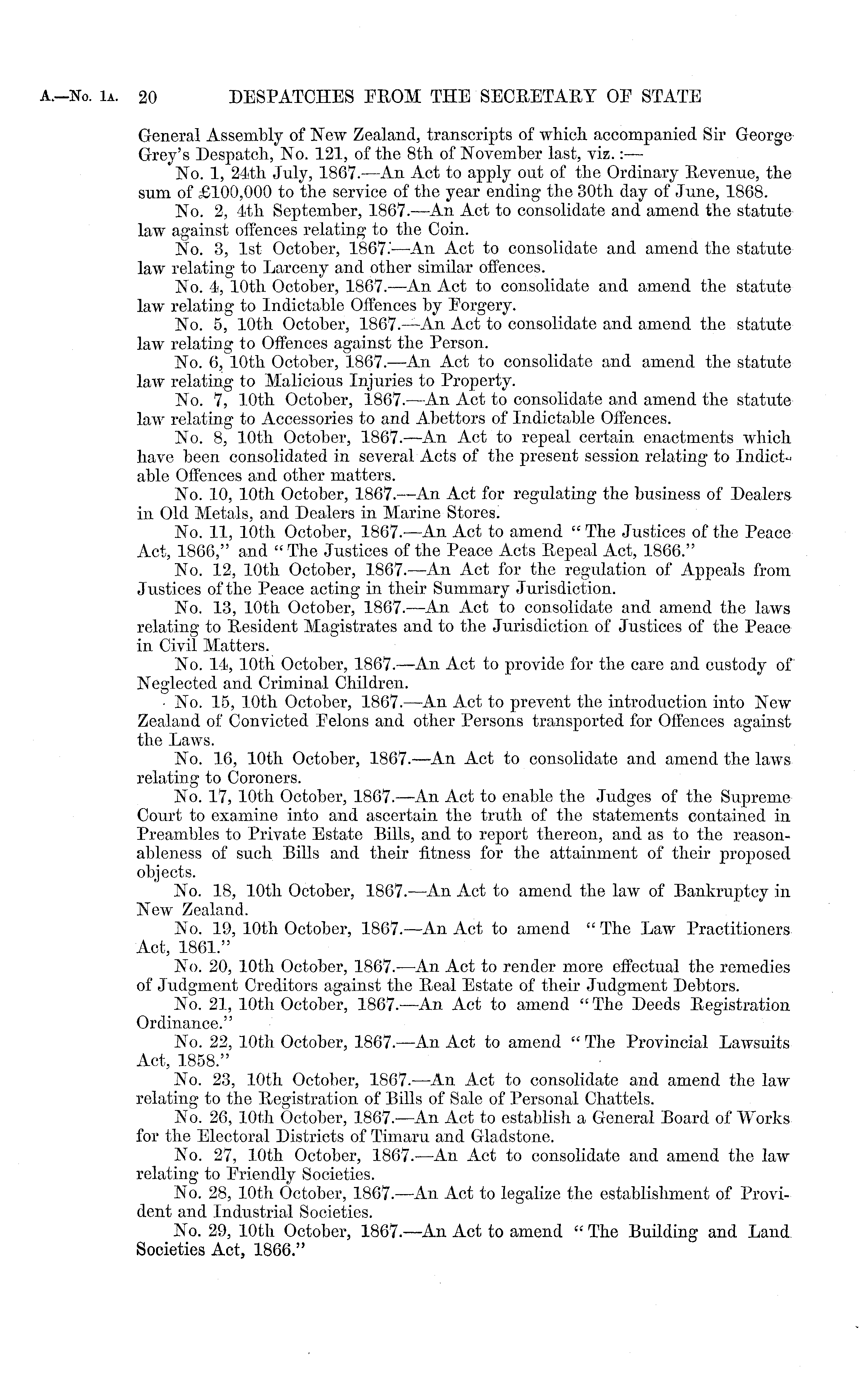 A.—No. 1A. 20 DESPATCHES FROM THE SECRETARY OF STATE

General Assembly of New Zealand, transcripts of which accompanied Sir George Grey's Despatch, No. 121, of the 8th of November last, viz.:—

No. 1, 24th July, 1867.—An Act to apply out of the Ordinary Revenue, the sum of £100,000 to the service of the year ending the 30th day of June, 1868.

No. 2, 4th September, 1867.—An Act to consolidate and amend the statute law against offences relating to the Coin.

No. 3, 1st October, 1867.—An Act to consolidate and amend the statute law relating to Larceny and other similar offences.

No. 4, 10th October, 1867.—An Act to consolidate and amend the statute law relating to Indictable Offences by Forgery.

No. 5, 10th October, 1867.—An Act to consolidate and amend the statute law relating to Offences against the Person.

No. 6, 10th October, 1867.—An Act to consolidate and amend the statute law relating to Malicious Injuries to Property.

No. 7, 10th October, 1867.—An Act to consolidate and amend the statute law relating to Accessories to and Abettors of Indictable Offences.

No. 8, 10th October, 1867.—An Act to repeal certain enactments which have been consolidated in several Acts of the present session relating to Indictable Offences and other matters.

No. 10, 10th October, 1867.—An Act for regulating the business of Dealers in Old Metals, and Dealers in Marine Stores.

No. 11, 10th October, 1867.—An Act to amend "The Justices of the Peace Act, 1866," and "The Justices of the Peace Acts Repeal Act, 1866."

No. 12, 10th October, 1867.—An Act for the regulation of Appeals from Justices of the Peace acting in their Summary Jurisdiction.

No. 13, 10th October, 1867.—An Act to consolidate and amend the laws relating to Resident Magistrates and to the Jurisdiction of Justices of the Peace in Civil Matters.

No. 14, 10th October, 1867.—An Act to provide for the care and custody of Neglected and Criminal Children.

No. 15, 10th October, 1867.—An Act to prevent the introduction into New Zealand of Convicted Felons and other Persons transported for Offences against the Laws.

No. 16, 10th October, 1867.—An Act to consolidate and amend the laws relating to Coroners.

No. 17, 10th October, 1867.—An Act to enable the Judges of the Supreme Court to examine into and ascertain the truth of the statements contained in Preambles to Private Estate Bills, and to report thereon, and as to the reasonableness of such Bills and their fitness for the attainment of their proposed objects.

No. 18, 10th October, 1867.—An Act to amend the law of Bankruptcy in New Zealand.

No. 19, 10th October, 1867.—An Act to amend "The Law Practitioners Act, 1861."

No. 20, 10th October, 1867.—An Act to render more effectual the remedies of Judgment Creditors against the Real Estate of their Judgment Debtors.

No. 21, 10th October, 1867.—An Act to amend "The Deeds Registration Ordinance."

No. 22, 10th October, 1867.—An Act to amend "The Provincial Lawsuits Act, 1858."

No. 23, 10th October, 1867.—An Act to consolidate and amend the law relating to the Registration of Bills of Sale of Personal Chattels.

No. 26, 10th October, 1867.—An Act to establish a General Board of Works for the Electoral Districts of Timaru and Gladstone.

No. 27, 10th October, 1867.—An Act to consolidate and amend the law relating to Friendly Societies.

No. 28, 10th October, 1867.—An Act to legalize the establishment of Provident and Industrial Societies.

No. 29, 10th October, 1867.—An Act to amend "The Building and Land Societies Act, 1866."